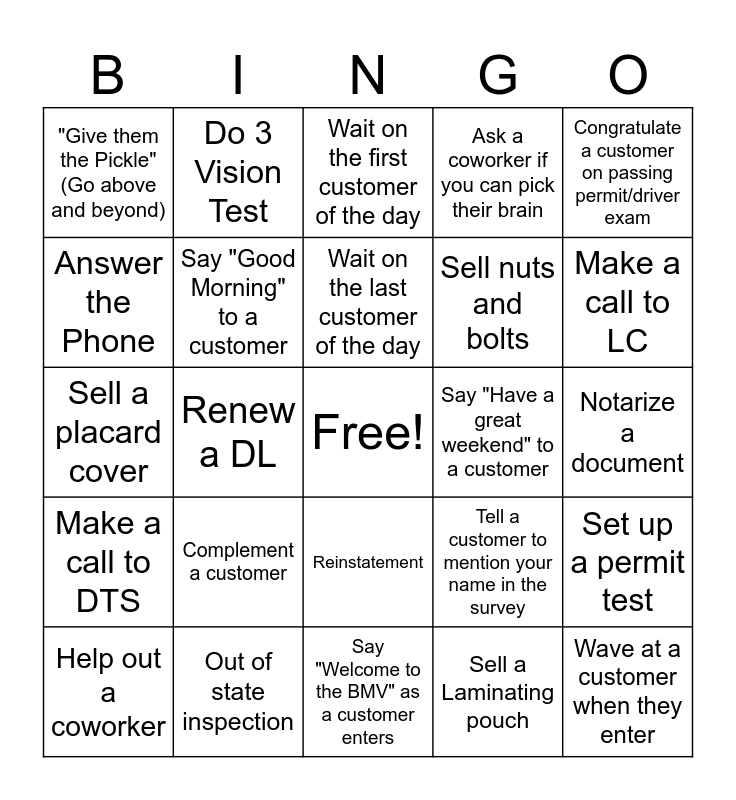 | B | I | N | G | O |
|---|---|---|---|---|
| "Give them the Pickle" (Go above and beyond) | Do 3 Vision Test | Wait on the first customer of the day | Ask a coworker if you can pick their brain | Congratulate a customer on passing permit/driver exam |
| Answer the Phone | Say "Good Morning" to a customer | Wait on the last customer of the day | Sell nuts and bolts | Make a call to LC |
| Sell a placard cover | Renew a DL | Free! | Say "Have a great weekend" to a customer | Notarize a document |
| Make a call to DTS | Complement a customer | Reinstatement | Tell a customer to mention your name in the survey | Set up a permit test |
| Help out a coworker | Out of state inspection | Say "Welcome to the BMV" as a customer enters | Sell a Laminating pouch | Wave at a customer when they enter |